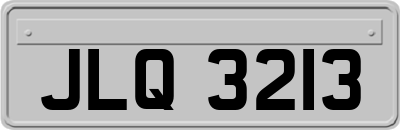 JLQ 3213